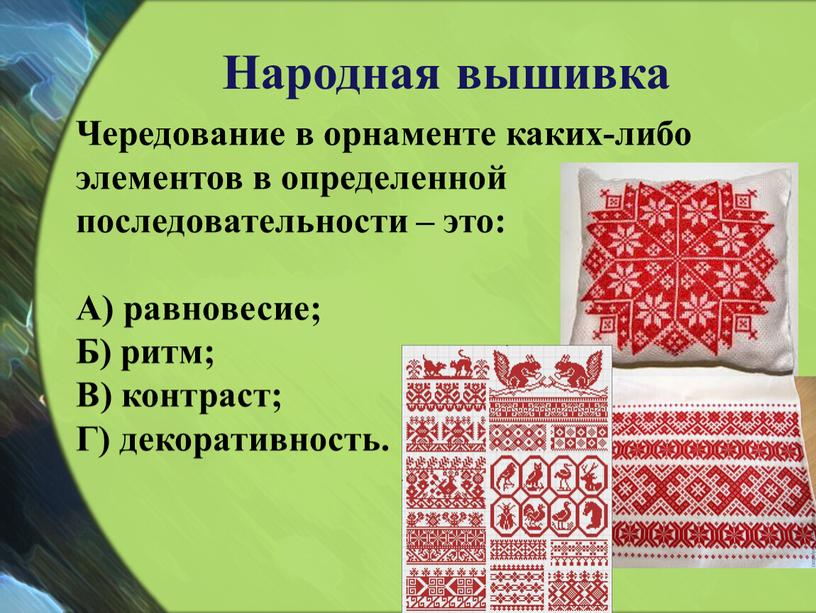 Народная вышивка

Чередование в орнаменте каких-либо элементов в определенной последовательности – это:

А) равновесие;
Б) ритм;
В) контраст;
Г) декоративность.